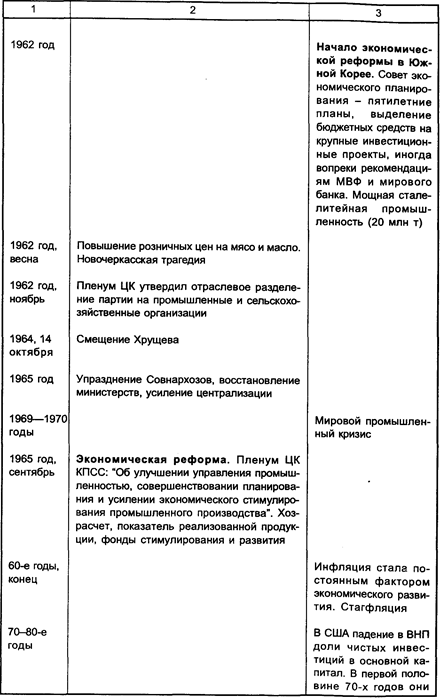 | 1 | 2 | 3 |
|---|---|---|
| 1962 год | | **Начало экономической реформы в Южной Корее.** Совет экономического планирования – пятилетние планы, выделение бюджетных средств на крупные инвестиционные проекты, иногда вопреки рекомендациям МВФ и мирового банка. Мощная сталелитейная промышленность (20 млн т) |
| 1962 год, весна | Повышение розничных цен на мясо и масло. Новочеркасская трагедия | |
| 1962 год, ноябрь | Пленум ЦК утвердил отраслевое разделение партии на промышленные и сельскохозяйственные организации | |
| 1964, 14 октября | Смещение Хрущева | |
| 1965 год | Упразднение Совнархозов, восстановление министерств, усиление централизации | |
| 1969—1970 годы | | Мировой промышленный кризис |
| 1965 год, сентябрь | **Экономическая реформа.** Пленум ЦК КПСС: "Об улучшении управления промышленностью, совершенствовании планирования и усилении экономического стимулирования промышленного производства". Хозрасчет, показатель реализованной продукции, фонды стимулирования и развития | |
| 60-е годы, конец | | Инфляция стала постоянным фактором экономического развития. Стагфляция |
| 70–80-е годы | | В США падение в ВНП доли чистых инвестиций в основной капитал. В первой половине 70-х годов они |